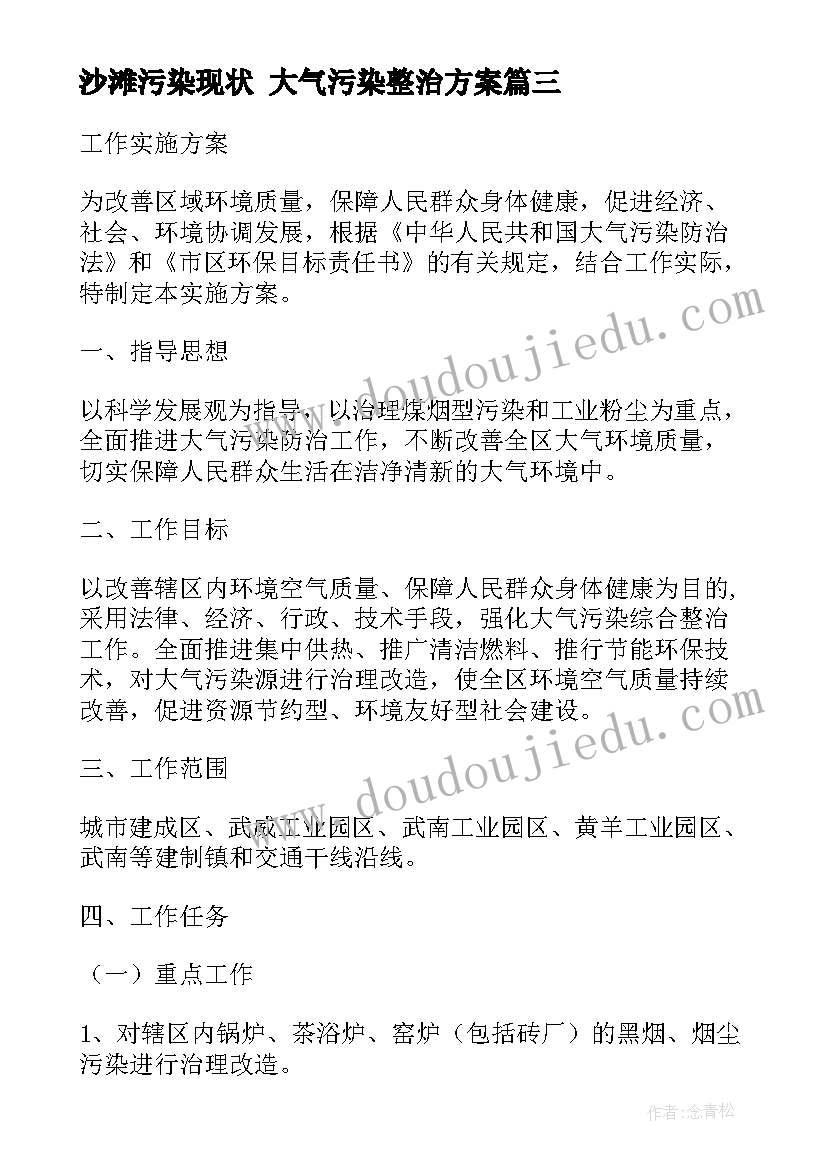 沙滩污染现状 大气污染整治方案篇三

工作实施方案

为改善区域环境质量，保障人民群众身体健康，促进经济、社会、环境协调发展，根据《中华人民共和国大气污染防治法》和《市区环保目标责任书》的有关规定，结合工作实际，特制定本实施方案。

一、指导思想

以科学发展观为指导，以治理煤烟型污染和工业粉尘为重点，全面推进大气污染防治工作，不断改善全区大气环境质量，切实保障人民群众生活在洁净清新的大气环境中。

二、工作目标

以改善辖区内环境空气质量、保障人民群众身体健康为目的，采用法律、经济、行政、技术手段，强化大气污染综合整治工作。全面推进集中供热、推广清洁燃料、推行节能环保技术，对大气污染源进行治理改造，使全区环境空气质量持续改善，促进资源节约型、环境友好型社会建设。

三、工作范围

城市建成区、武威工业园区、武南工业园区、黄羊工业园区、武南等建制镇和交通干线沿线。

四、工作任务

（一）重点工作

1、对辖区内锅炉、茶浴炉、窑炉（包括砖厂）的黑烟、烟尘污染进行治理改造。

www.doudoujiedu.com

www.doudoujiedu.com

作者：念青松